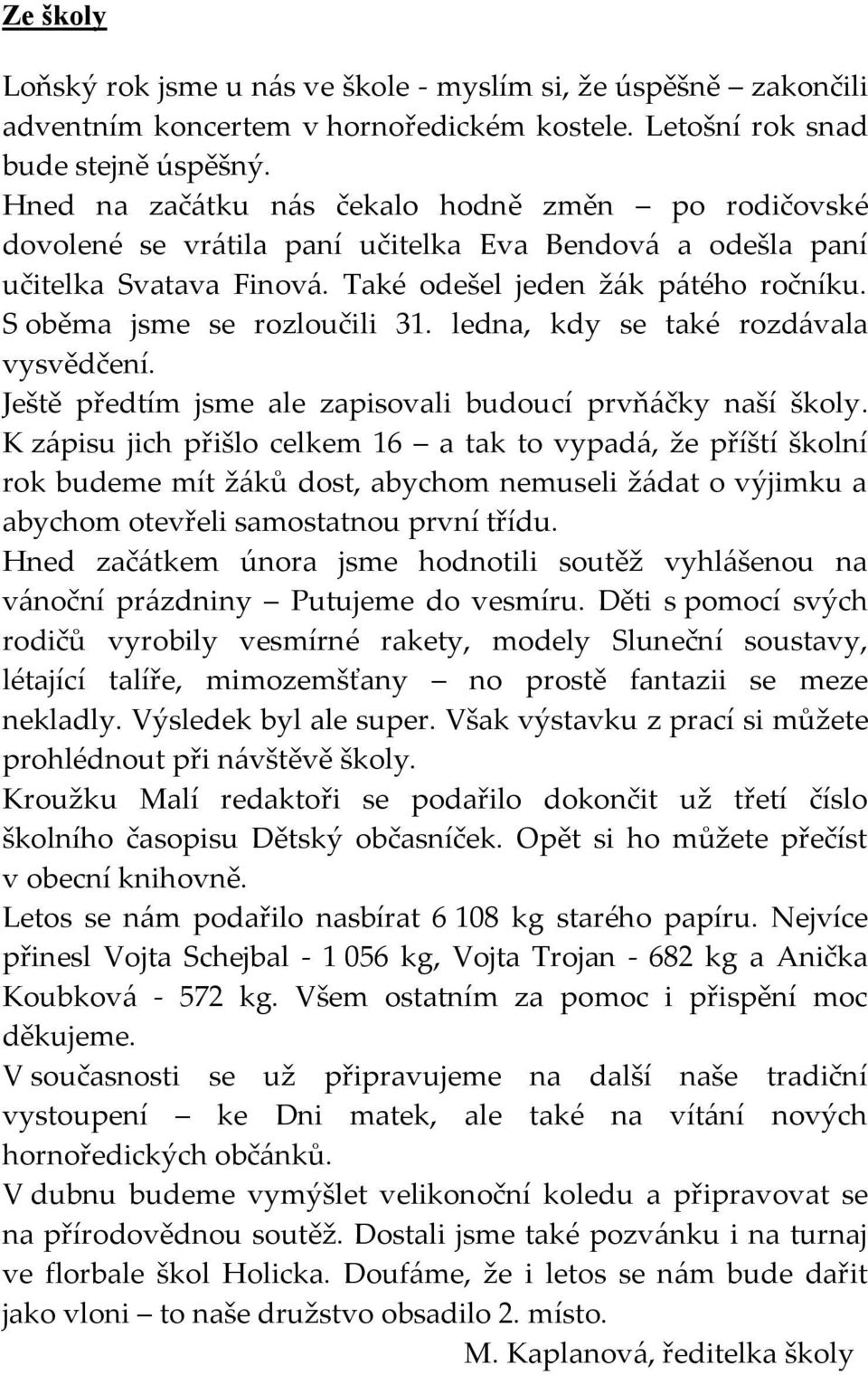 Ze školy

Loňský rok jsme u nás ve škole - myslím si, že úspěšně – zakončili adventním koncertem v hornoředickém kostele. Letošní rok snad bude stejně úspěšný.
Hned na začátku nás čekalo hodně změn – po rodičovské dovolené se vrátila paní učitelka Eva Bendová a odešla paní učitelka Svatava Finová. Také odešel jeden žák pátého ročníku. S oběma jsme se rozloučili 31. ledna, kdy se také rozdávala vysvědčení.
Ještě předtím jsme ale zapisovali budoucí prvňáčky naší školy. K zápisu jich přišlo celkem 16 – a tak to vypadá, že příští školní rok budeme mít žáků dost, abychom nemuseli žádat o výjimku a abychom otevřeli samostatnou první třídu.
Hned začátkem února jsme hodnotili soutěž vyhlášenou na vánoční prázdniny – Putujeme do vesmíru. Děti s pomocí svých rodičů vyrobily vesmírné rakety, modely Sluneční soustavy, létající talíře, mimozemšťany – no prostě fantazii se meze nekladly. Výsledek byl ale super. Však výstavku z prací si můžete prohlédnout při návštěvě školy.
Kroužku Malí redaktoři se podařilo dokončit už třetí číslo školního časopisu Dětský občasníček. Opět si ho můžete přečíst v obecní knihovně.
Letos se nám podařilo nasbírat 6 108 kg starého papíru. Nejvíce přinesl Vojta Schejbal - 1 056 kg, Vojta Trojan - 682 kg a Anička Koubková - 572 kg. Všem ostatním za pomoc i přispění moc děkujeme.
V současnosti se už připravujeme na další naše tradiční vystoupení – ke Dni matek, ale také na vítání nových hornoředických občánků.
V dubnu budeme vymýšlet velikonoční koledu a připravovat se na přírodovědnou soutěž. Dostali jsme také pozvánku i na turnaj ve florbale škol Holicka. Doufáme, že i letos se nám bude dařit jako vloni – to naše družstvo obsadilo 2. místo.

M. Kaplanová, ředitelka školy